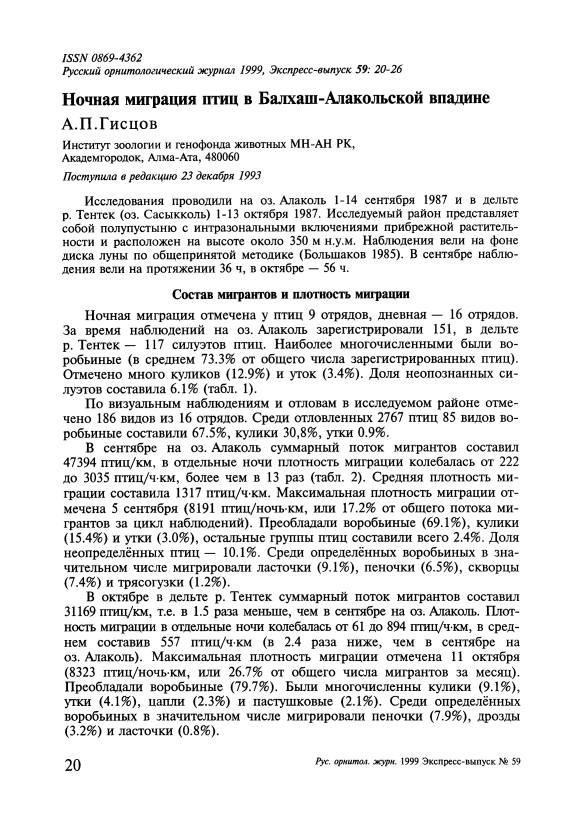 ISSN 0869-4362
Русский орнитологический журнал 1999, Экспресс-выпуск 59: 20-26

Ночная миграция птиц в Балхаш-Алакольской впадине

А.П.Гисцов

Институт зоологии и генофонда животных МН-АН РК,
Академгородок, Алма-Ата, 480060

Поступила в редакцию 23 декабря 1993

Исследования проводили на оз. Алаколь 1-14 сентября 1987 и в дельте р. Тентек (оз. Сасыкколь) 1-13 октября 1987. Исследуемый район представляет собой полупустыню с интразональными включениями прибрежной растительности и расположен на высоте около 350 м н.у.м. Наблюдения вели на фоне диска луны по общепринятой методике (Большаков 1985). В сентябре наблюдения вели на протяжении 36 ч, в октябре — 56 ч.

Состав мигрантов и плотность миграции

Ночная миграция отмечена у птиц 9 отрядов, дневная — 16 отрядов. За время наблюдений на оз. Алаколь зарегистрировали 151, в дельте р. Тентек — 117 силуэтов птиц. Наиболее многочисленными были воробьиные (в среднем 73.3% от общего числа зарегистрированных птиц). Отмечено много куликов (12.9%) и уток (3.4%). Доля неопознанных силуэтов составила 6.1% (табл. 1).

По визуальным наблюдениям и отловам в исследуемом районе отмечено 186 видов из 16 отрядов. Среди отловленных 2767 птиц 85 видов воробьиные составили 67.5%, кулики 30,8%, утки 0.9%.

В сентябре на оз. Алаколь суммарный поток мигрантов составил 47394 птиц/км, в отдельные ночи плотность миграции колебалась от 222 до 3035 птиц/ч·км, более чем в 13 раз (табл. 2). Средняя плотность миграции составила 1317 птиц/ч·км. Максимальная плотность миграции отмечена 5 сентября (8191 птиц/ночь·км, или 17.2% от общего потока мигрантов за цикл наблюдений). Преобладали воробьиные (69.1%), кулики (15.4%) и утки (3.0%), остальные группы птиц составили всего 2.4%. Доля неопределённых птиц — 10.1%. Среди определённых воробьиных в значительном числе мигрировали ласточки (9.1%), пеночки (6.5%), скворцы (7.4%) и трясогузки (1.2%).

В октябре в дельте р. Тентек суммарный поток мигрантов составил 31169 птиц/км, т.е. в 1.5 раза меньше, чем в сентябре на оз. Алаколь. Плотность миграции в отдельные ночи колебалась от 61 до 894 птиц/ч·км, в среднем составив 557 птиц/ч·км (в 2.4 раза ниже, чем в сентябре на оз. Алаколь). Максимальная плотность миграции отмечена 11 октября (8323 птиц/ночь·км, или 26.7% от общего числа мигрантов за месяц). Преобладали воробьиные (79.7%). Были многочисленны кулики (9.1%), утки (4.1%), цапли (2.3%) и пастушковые (2.1%). Среди определённых воробьиных в значительном числе мигрировали пеночки (7.9%), дрозды (3.2%) и ласточки (0.8%).

20

Рус. орнитол. журн. 1999 Экспресс-выпуск № 59